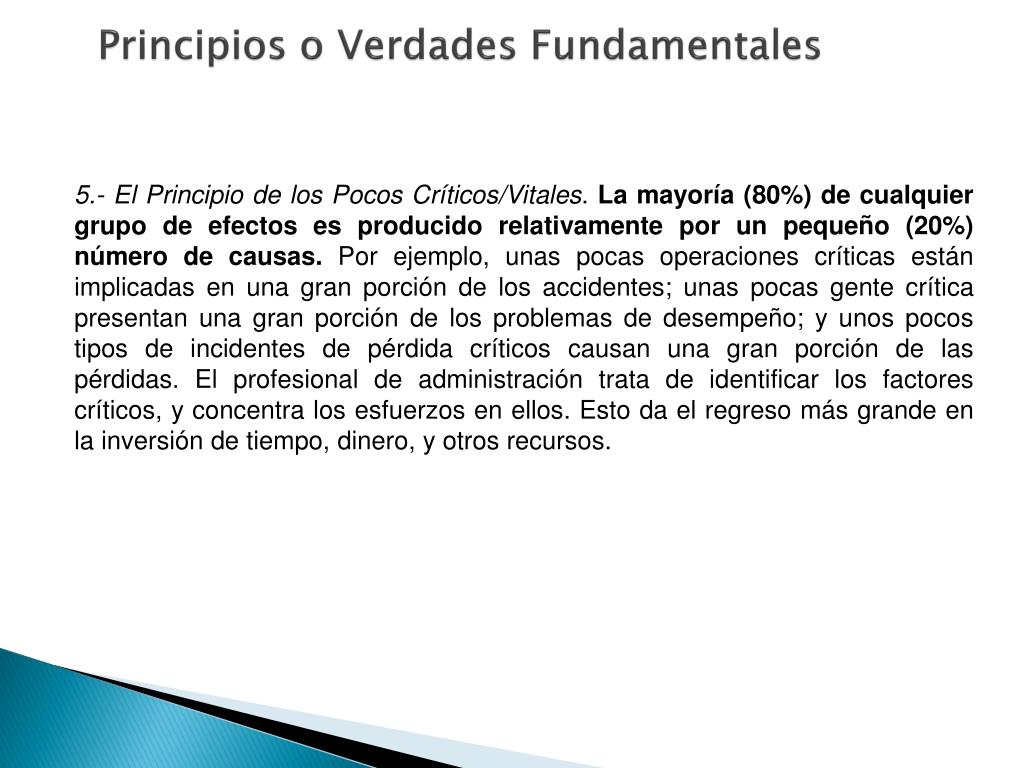 Principios o Verdades Fundamentales

5.- El Principio de los Pocos Críticos/Vitales. La mayoría (80%) de cualquier grupo de efectos es producido relativamente por un pequeño (20%) número de causas. Por ejemplo, unas pocas operaciones críticas están implicadas en una gran porción de los accidentes; unas pocas gente crítica presentan una gran porción de los problemas de desempeño; y unos pocos tipos de incidentes de pérdida críticos causan una gran porción de las pérdidas. El profesional de administración trata de identificar los factores críticos, y concentra los esfuerzos en ellos. Esto da el regreso más grande en la inversión de tiempo, dinero, y otros recursos.